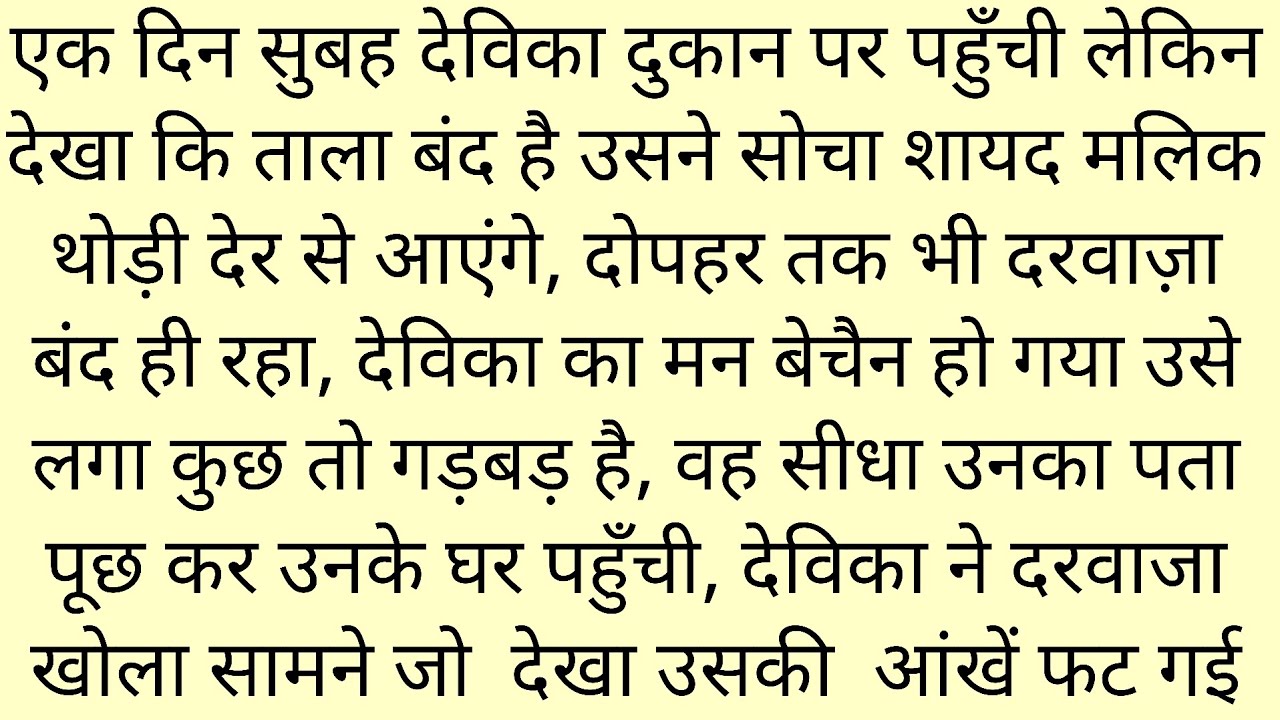 एक दिन सुबह देविका दुकान पर पहुँची लेकिन देखा कि ताला बंद है उसने सोचा शायद मलिक थोड़ी देर से आएंगे, दोपहर तक भी दरवाज़ा बंद ही रहा, देविका का मन बेचैन हो गया उसे लगा कुछ तो गड़बड़ है, वह सीधा उनका पता पूछ कर उनके घर पहुँची, देविका ने दरवाजा खोला सामने जो देखा उसकी आंखें फट गई